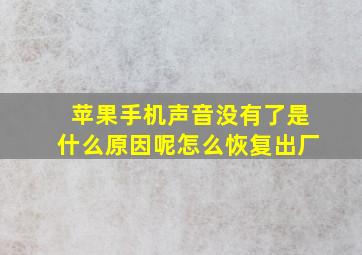 苹果手机声音没有了是什么原因呢怎么恢复出厂